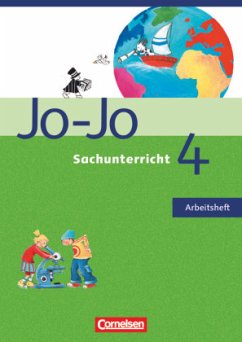 Jo-Jo

Sachunterricht 4

Arbeitsheft

Cornelsen